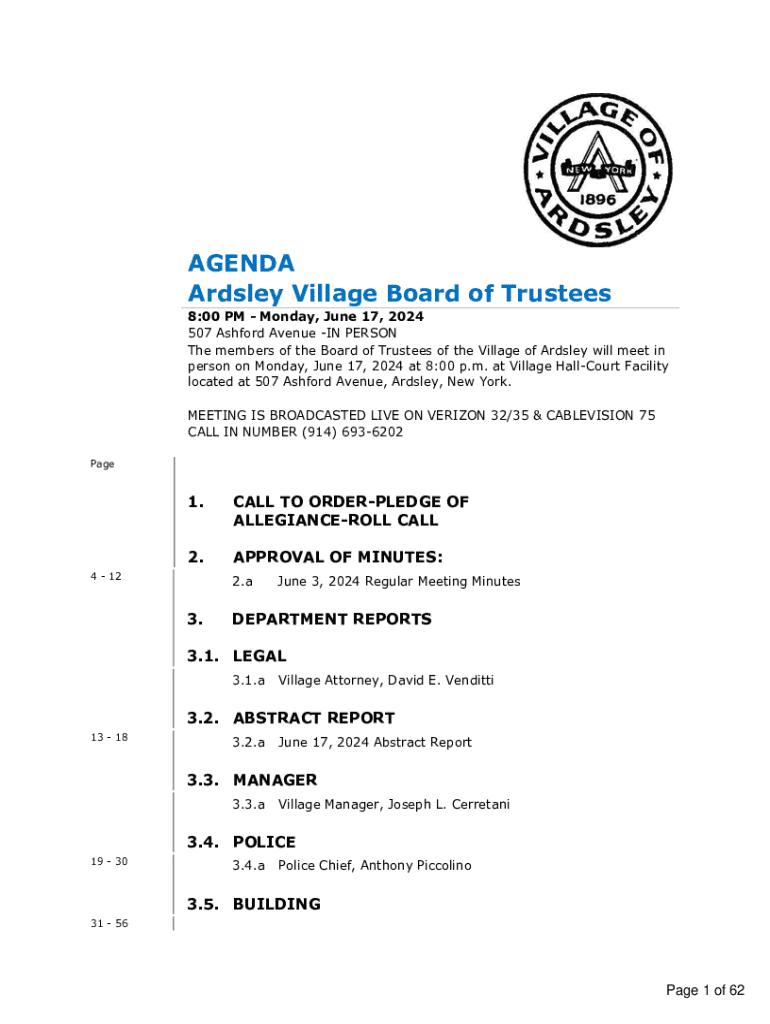 VILLAGE OF ARDSLEY
NEW YORK
1896

AGENDA
Ardsley Village Board of Trustees

8:00 PM - Monday, June 17, 2024
507 Ashford Avenue -IN PERSON
The members of the Board of Trustees of the Village of Ardsley will meet in person on Monday, June 17, 2024 at 8:00 p.m. at Village Hall-Court Facility located at 507 Ashford Avenue, Ardsley, New York.

MEETING IS BROADCASTED LIVE ON VERIZON 32/35 & CABLEVISION 75
CALL IN NUMBER (914) 693-6202

Page

1. CALL TO ORDER-PLEDGE OF ALLEGIANCE-ROLL CALL

2. APPROVAL OF MINUTES:

4 - 12 2.a June 3, 2024 Regular Meeting Minutes

3. DEPARTMENT REPORTS

3.1. LEGAL

3.1.a Village Attorney, David E. Venditti

3.2. ABSTRACT REPORT

13 - 18 3.2.a June 17, 2024 Abstract Report

3.3. MANAGER

3.3.a Village Manager, Joseph L. Cerretani

3.4. POLICE

19 - 30 3.4.a Police Chief, Anthony Piccolino

3.5. BUILDING

31 - 56

Page 1 of 62